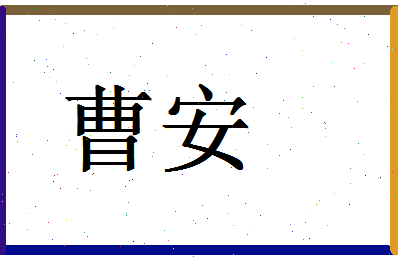 曹安